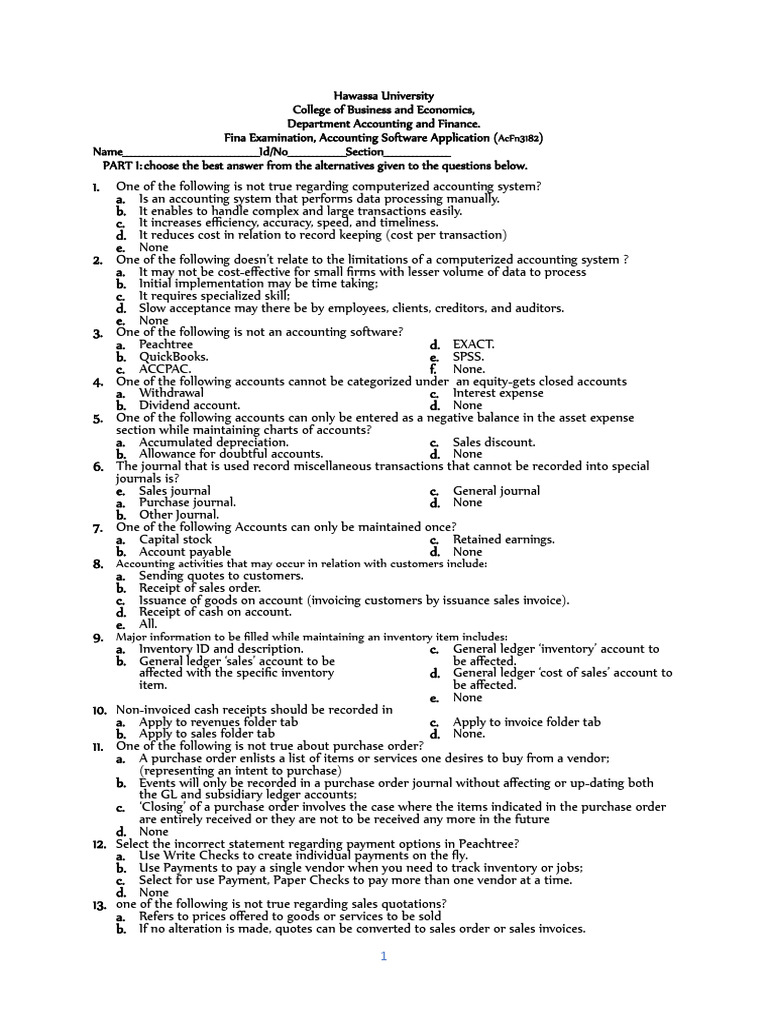 Hawassa University
College of Business and Economics,
Department Accounting and Finance.
Fina Examination, Accounting Software Application (AcFn3182)

Name________________________Id/No__________Section____________

PART I:choose the best answer from the alternatives given to the questions below.

1. One of the following is not true regarding computerized accounting system?
a. Is an accounting system that performs data processing manually.
b. It enables to handle complex and large transactions easily.
c. It increases efficiency, accuracy, speed, and timeliness.
d. It reduces cost in relation to record keeping (cost per transaction)
e. None

2. One of the following doesn't relate to the limitations of a computerized accounting system ?
a. It may not be cost-effective for small firms with lesser volume of data to process
b. Initial implementation may be time taking;
c. It requires specialized skill;
d. Slow acceptance may there be by employees, clients, creditors, and auditors.
e. None

3. One of the following is not an accounting software?
a. Peachtree
b. QuickBooks.
c. ACCPAC.
d. EXACT.
e. SPSS.
f. None.

4. One of the following accounts cannot be categorized under an equity-gets closed accounts
a. Withdrawal
b. Dividend account.
c. Interest expense
d. None

5. One of the following accounts can only be entered as a negative balance in the asset expense section while maintaining charts of accounts?
a. Accumulated depreciation.
b. Allowance for doubtful accounts.
c. Sales discount.
d. None

6. The journal that is used record miscellaneous transactions that cannot be recorded into special journals is?
e. Sales journal
a. Purchase journal.
b. Other Journal.
c. General journal
d. None

7. One of the following Accounts can only be maintained once?
a. Capital stock
b. Account payable
c. Retained earnings.
d. None

8. Accounting activities that may occur in relation with customers include:
a. Sending quotes to customers.
b. Receipt of sales order.
c. Issuance of goods on account (invoicing customers by issuance sales invoice).
d. Receipt of cash on account.
e. All.

9. Major information to be filled while maintaining an inventory item includes:
a. Inventory ID and description.
b. General ledger 'sales' account to be affected with the specific inventory item.
c. General ledger 'inventory' account to be affected.
d. General ledger 'cost of sales' account to be affected.
e. None

10. Non-invoiced cash receipts should be recorded in
a. Apply to revenues folder tab
b. Apply to sales folder tab
c. Apply to invoice folder tab
d. None.

11. One of the following is not true about purchase order?
a. A purchase order enlists a list of items or services one desires to buy from a vendor; (representing an intent to purchase)
b. Events will only be recorded in a purchase order journal without affecting or up-dating both the GL and subsidiary ledger accounts;
c. 'Closing' of a purchase order involves the case where the items indicated in the purchase order are entirely received or they are not to be received any more in the future
d. None

12. Select the incorrect statement regarding payment options in Peachtree?
a. Use Write Checks to create individual payments on the fly.
b. Use Payments to pay a single vendor when you need to track inventory or jobs;
c. Select for use Payment, Paper Checks to pay more than one vendor at a time.
d. None

13. one of the following is not true regarding sales quotations?
a. Refers to prices offered to goods or services to be sold
b. If no alteration is made, quotes can be converted to sales order or sales invoices.

1